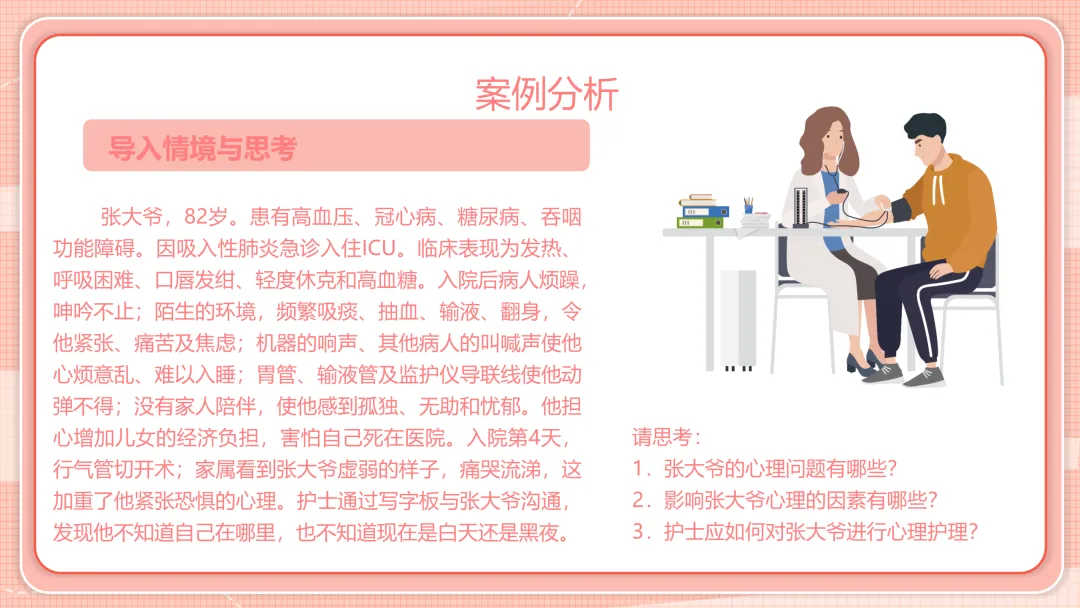 案例分析

导入情境与思考

张大爷，82岁。患有高血压、冠心病、糖尿病、吞咽功能障碍。因吸入性肺炎急诊入住ICU。临床表现为发热、呼吸困难、口唇发绀、轻度休克和高血糖。入院后病人烦躁，呻吟不止；陌生的环境，频繁吸痰、抽血、输液、翻身，令他紧张、痛苦及焦虑；机器的响声、其他病人的叫喊声使他心烦意乱、难以入睡；胃管、输液管及监护仪导联线使他动弹不得；没有家人陪伴，使他感到孤独、无助和忧郁。他担心增加儿女的经济负担，害怕自己死在医院。入院第4天，行气管切开术；家属看到张大爷虚弱的样子，痛哭流涕，这加重了他紧张恐惧的心理。护士通过写字板与张大爷沟通，发现他不知道自己在哪里，也不知道现在是白天还是黑夜。

请思考：
1.张大爷的心理问题有哪些？
2.影响张大爷心理的因素有哪些？
3.护士应如何对张大爷进行心理护理？